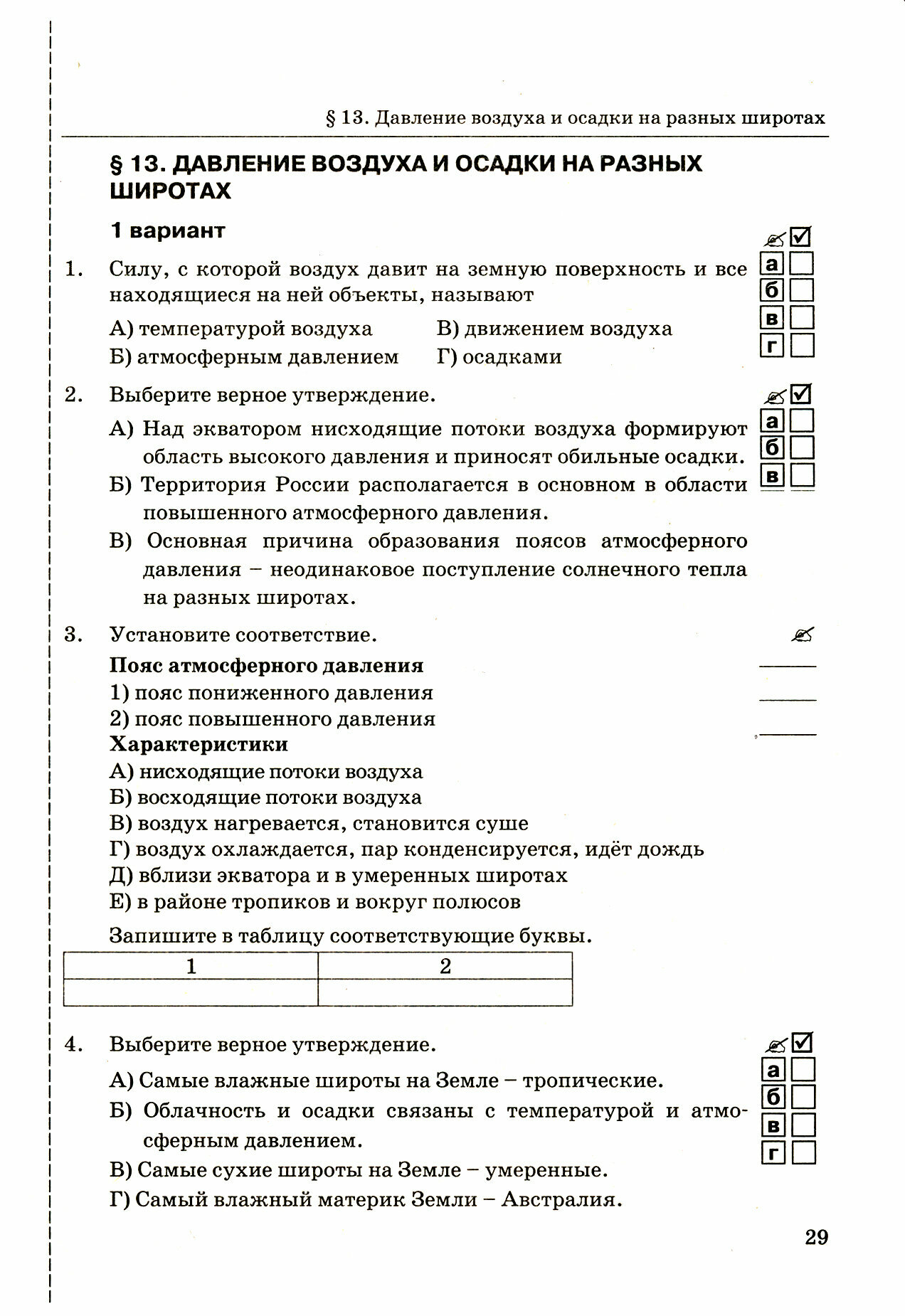 § 13. Давление воздуха и осадки на разных широтах

§ 13. ДАВЛЕНИЕ ВОЗДУХА И ОСАДКИ НА РАЗНЫХ ШИРОТАХ

1 вариант

1. Силу, с которой воздух давит на земную поверхность и все находящиеся на ней объекты, называют

А) температурой воздуха
Б) атмосферным давлением
В) движением воздуха
Г) осадками

а
б
в
г

2. Выберите верное утверждение.

А) Над экватором нисходящие потоки воздуха формируют область высокого давления и приносят обильные осадки.
Б) Территория России располагается в основном в области повышенного атмосферного давления.
В) Основная причина образования поясов атмосферного давления – неодинаковое поступление солнечного тепла на разных широтах.

а
б
в

3. Установите соответствие.

Пояс атмосферного давления
1) пояс пониженного давления
2) пояс повышенного давления
Характеристики
А) нисходящие потоки воздуха
Б) восходящие потоки воздуха
В) воздух нагревается, становится суше
Г) воздух охлаждается, пар конденсируется, идёт дождь
Д) вблизи экватора и в умеренных широтах
Е) в районе тропиков и вокруг полюсов

Запишите в таблицу соответствующие буквы.

| 1 | 2 |
|---|---|
|  |  |

4. Выберите верное утверждение.

А) Самые влажные широты на Земле – тропические.
Б) Облачность и осадки связаны с температурой и атмосферным давлением.
В) Самые сухие широты на Земле – умеренные.
Г) Самый влажный материк Земли – Австралия.

а
б
в
г

29